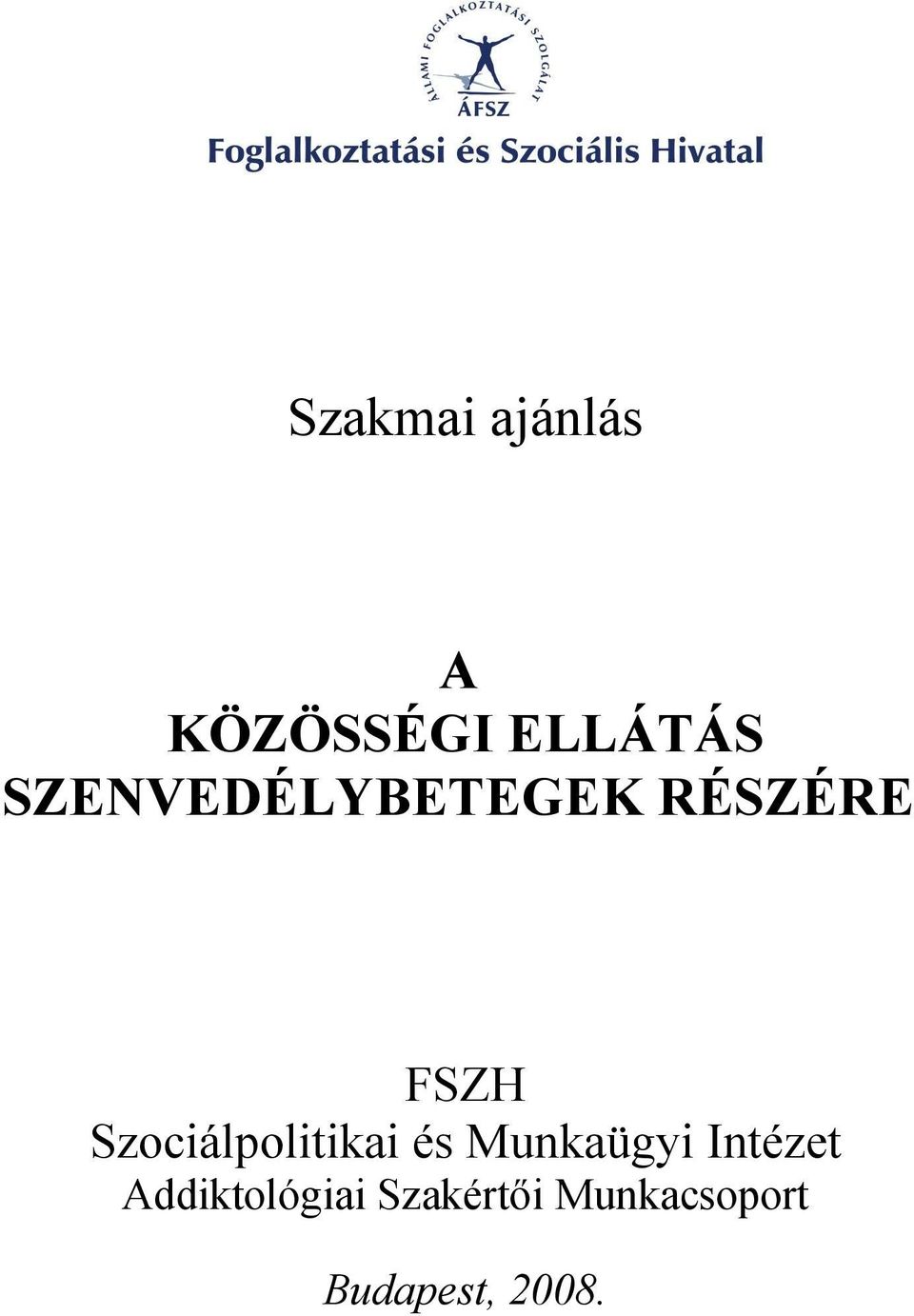 ÁLLAMI FOGLALKOZTATÁSI SZOLGÁLAT
ÁFSZ
Foglalkoztatási és Szociális Hivatal

Szakmai ajánlás

A
KÖZÖSSÉGI ELLÁTÁS
SZENVEDÉLYBETEGEK RÉSZÉRE

FSZH
Szociálpolitikai és Munkaügyi Intézet
Addiktológiai Szakértői Munkacsoport

Budapest, 2008.